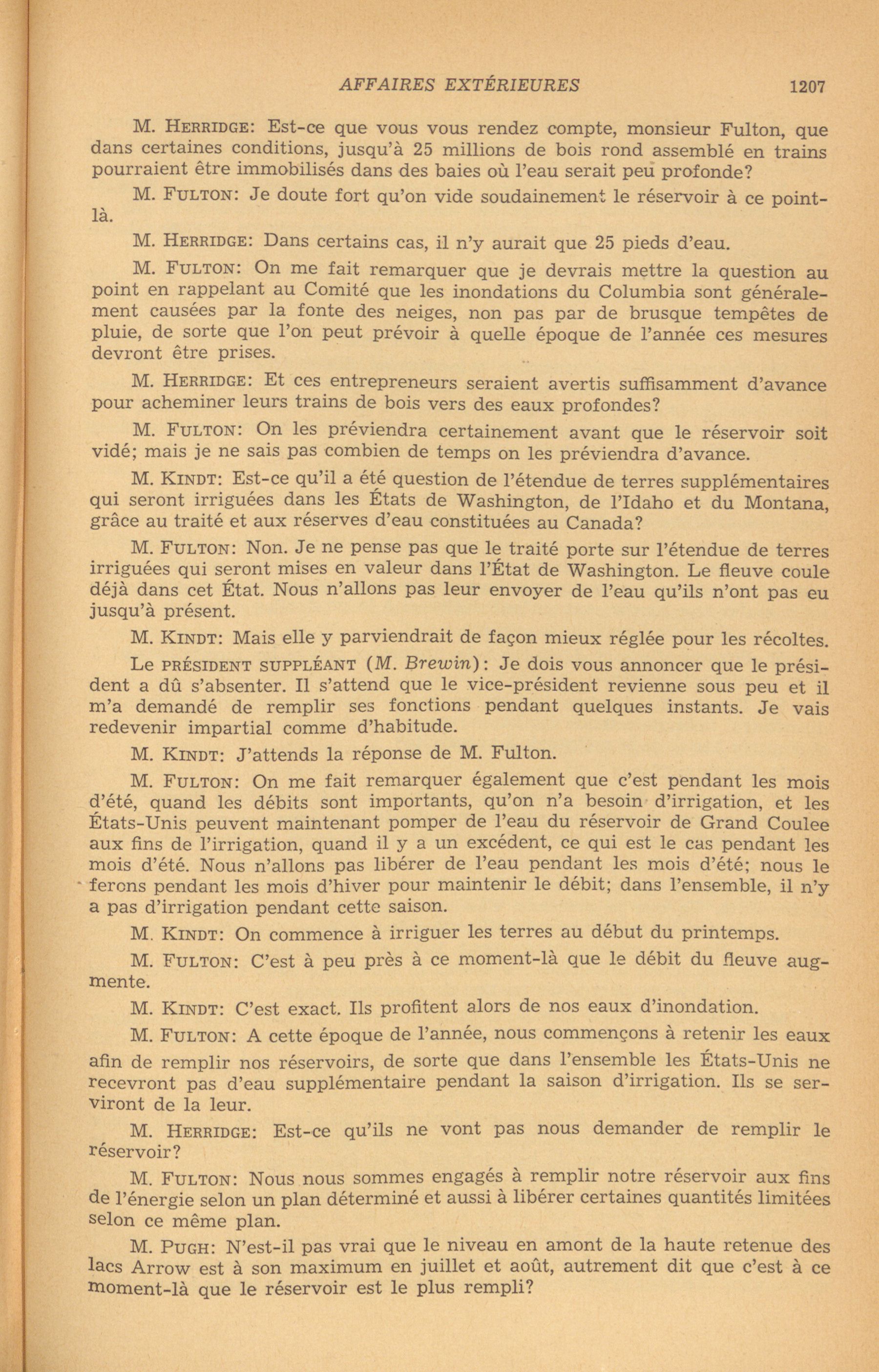 AFFAIRES EXTÉRIEURES 1207

M. HERRIDGE: Est-ce que vous vous rendez compte, monsieur Fulton, que dans certaines conditions, jusqu'à 25 millions de bois rond assemblé en trains pourraient être immobilisés dans des baies où l'eau serait peu profonde?

M. FULTON: Je doute fort qu'on vide soudainement le réservoir à ce point-là.

M. HERRIDGE: Dans certains cas, il n'y aurait que 25 pieds d'eau.

M. FULTON: On me fait remarquer que je devrais mettre la question au point en rappelant au Comité que les inondations du Columbia sont généralement causées par la fonte des neiges, non pas par de brusque tempêtes de pluie, de sorte que l'on peut prévoir à quelle époque de l'année ces mesures devront être prises.

M. HERRIDGE: Et ces entrepreneurs seraient avertis suffisamment d'avance pour acheminer leurs trains de bois vers des eaux profondes?

M. FULTON: On les préviendra certainement avant que le réservoir soit vidé; mais je ne sais pas combien de temps on les préviendra d'avance.

M. KINDT: Est-ce qu'il a été question de l'étendue de terres supplémentaires qui seront irriguées dans les États de Washington, de l'Idaho et du Montana, grâce au traité et aux réserves d'eau constituées au Canada?

M. FULTON: Non. Je ne pense pas que le traité porte sur l'étendue de terres irriguées qui seront mises en valeur dans l'État de Washington. Le fleuve coule déjà dans cet État. Nous n'allons pas leur envoyer de l'eau qu'ils n'ont pas eu jusqu'à présent.

M. KINDT: Mais elle y parviendrait de façon mieux réglée pour les récoltes.

Le PRÉSIDENT SUPPLÉANT (M. Brewin): Je dois vous annoncer que le président a dû s'absenter. Il s'attend que le vice-président revienne sous peu et il m'a demandé de remplir ses fonctions pendant quelques instants. Je vais redevenir impartial comme d'habitude.

M. KINDT: J'attends la réponse de M. Fulton.

M. FULTON: On me fait remarquer également que c'est pendant les mois d'été, quand les débits sont importants, qu'on n'a besoin d'irrigation, et les États-Unis peuvent maintenant pomper de l'eau du réservoir de Grand Coulee aux fins de l'irrigation, quand il y a un excédent, ce qui est le cas pendant les mois d'été. Nous n'allons pas libérer de l'eau pendant les mois d'été; nous le ferons pendant les mois d'hiver pour maintenir le débit; dans l'ensemble, il n'y a pas d'irrigation pendant cette saison.

M. KINDT: On commence à irriguer les terres au début du printemps.

M. FULTON: C'est à peu près à ce moment-là que le débit du fleuve augmente.

M. KINDT: C'est exact. Ils profitent alors de nos eaux d'inondation.

M. FULTON: A cette époque de l'année, nous commençons à retenir les eaux afin de remplir nos réservoirs, de sorte que dans l'ensemble les États-Unis ne recevront pas d'eau supplémentaire pendant la saison d'irrigation. Ils se serviront de la leur.

M. HERRIDGE: Est-ce qu'ils ne vont pas nous demander de remplir le réservoir?

M. FULTON: Nous nous sommes engagés à remplir notre réservoir aux fins de l'énergie selon un plan déterminé et aussi à libérer certaines quantités limitées selon ce même plan.

M. PUGH: N'est-il pas vrai que le niveau en amont de la haute retenue des lacs Arrow est à son maximum en juillet et août, autrement dit que c'est à ce moment-là que le réservoir est le plus rempli?